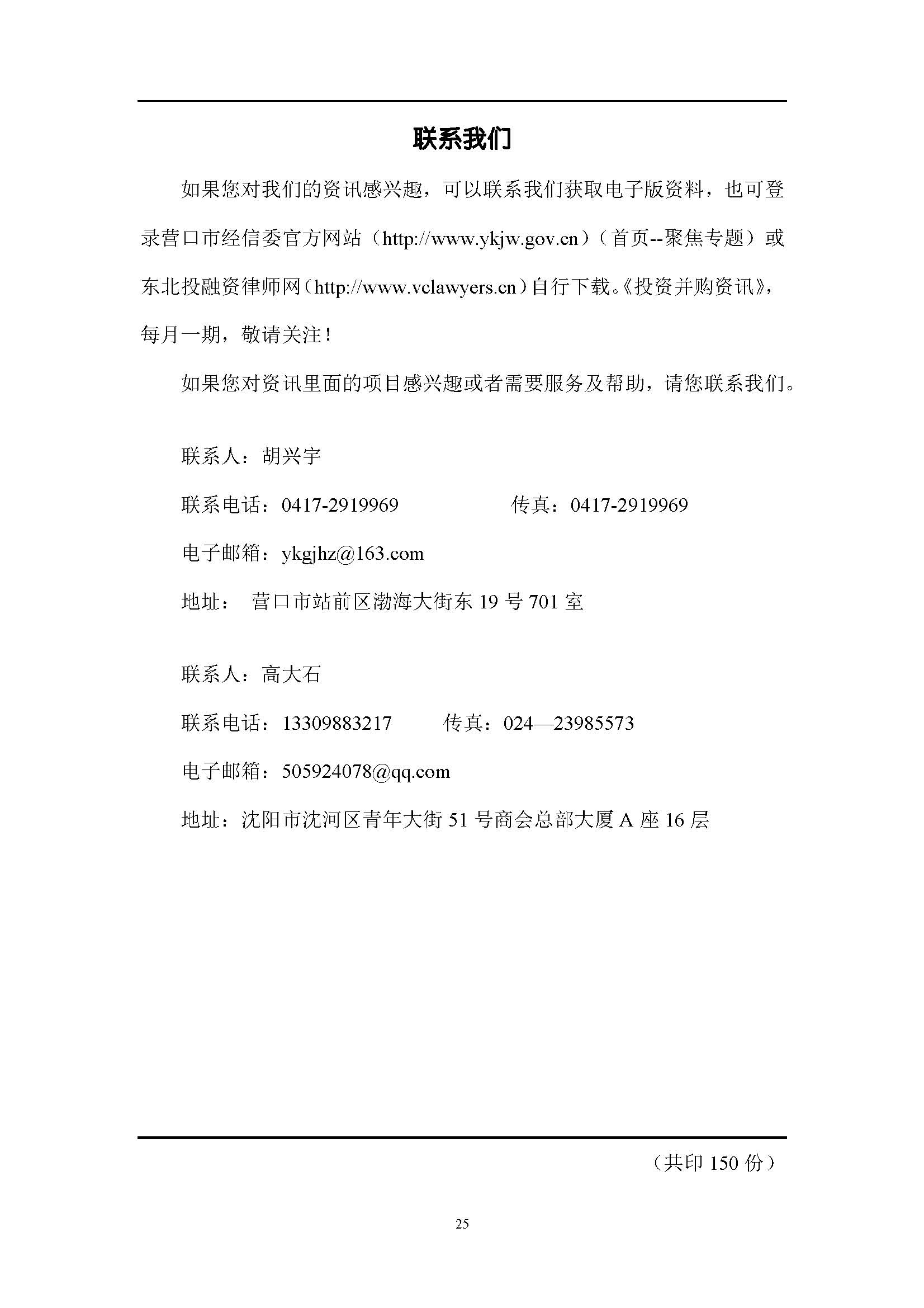 联系我们

如果您对我们的资讯感兴趣，可以联系我们获取电子版资料，也可登录营口市经信委官方网站（http://www.ykjw.gov.cn）（首页--聚焦专题）或东北投融资律师网（http://www.vclawyers.cn）自行下载。《投资并购资讯》，每月一期，敬请关注！

如果您对资讯里面的项目感兴趣或者需要服务及帮助，请您联系我们。

联系人：胡兴宇

联系电话：0417-2919969 传真：0417-2919969

电子邮箱：ykgjhz@163.com

地址： 营口市站前区渤海大街东19号701室

联系人：高大石

联系电话：13309883217 传真：024—23985573

电子邮箱：505924078@qq.com

地址：沈阳市沈河区青年大街51号商会总部大厦A座16层

（共印150份）

25